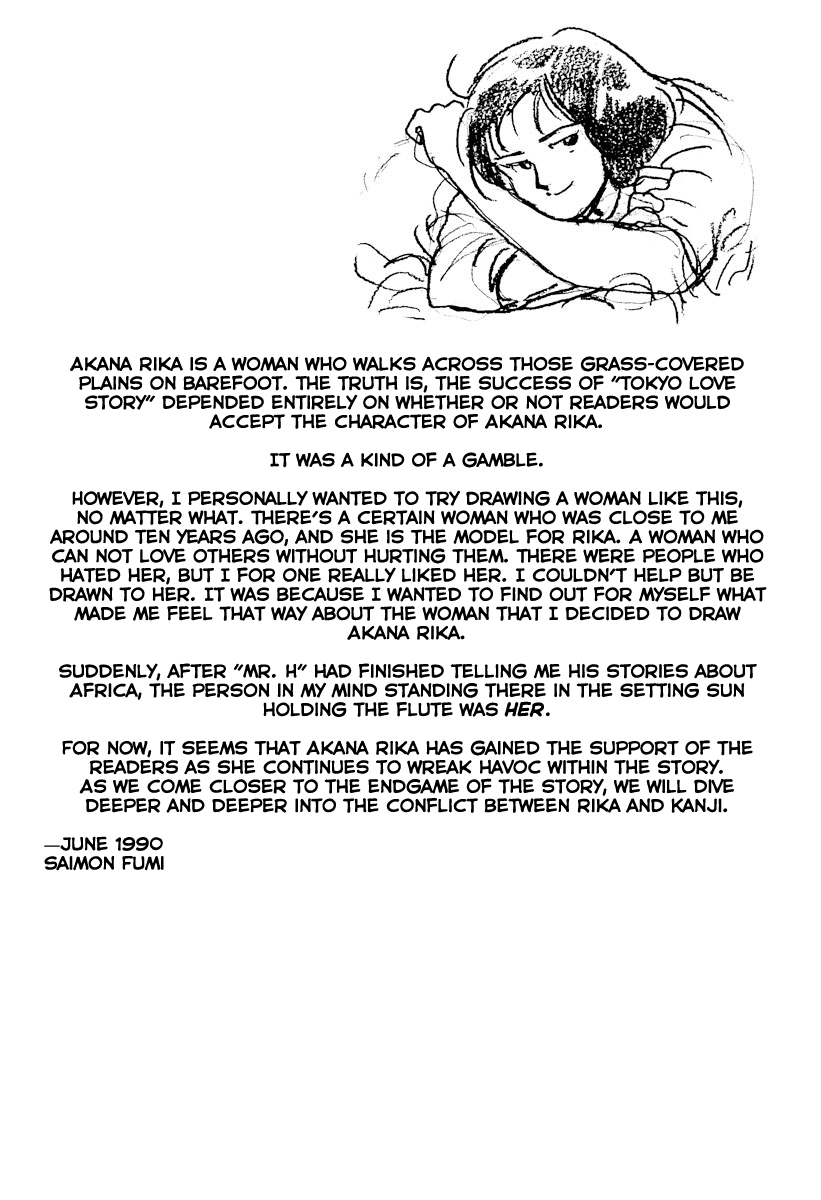 AKANA RIKA IS A WOMAN WHO WALKS ACROSS THOSE GRASS-COVERED PLAINS ON BAREFOOT. THE TRUTH IS, THE SUCCESS OF "TOKYO LOVE STORY" DEPENDED ENTIRELY ON WHETHER OR NOT READERS WOULD ACCEPT THE CHARACTER OF AKANA RIKA.

IT WAS A KIND OF A GAMBLE.

HOWEVER, I PERSONALLY WANTED TO TRY DRAWING A WOMAN LIKE THIS, NO MATTER WHAT. THERE'S A CERTAIN WOMAN WHO WAS CLOSE TO ME AROUND TEN YEARS AGO, AND SHE IS THE MODEL FOR RIKA. A WOMAN WHO CAN NOT LOVE OTHERS WITHOUT HURTING THEM. THERE WERE PEOPLE WHO HATED HER, BUT I FOR ONE REALLY LIKED HER. I COULDN'T HELP BUT BE DRAWN TO HER. IT WAS BECAUSE I WANTED TO FIND OUT FOR MYSELF WHAT MADE ME FEEL THAT WAY ABOUT THE WOMAN THAT I DECIDED TO DRAW AKANA RIKA.

SUDDENLY, AFTER "MR. H" HAD FINISHED TELLING ME HIS STORIES ABOUT AFRICA, THE PERSON IN MY MIND STANDING THERE IN THE SETTING SUN HOLDING THE FLUTE WAS HER.

FOR NOW, IT SEEMS THAT AKANA RIKA HAS GAINED THE SUPPORT OF THE READERS AS SHE CONTINUES TO WREAK HAVOC WITHIN THE STORY. AS WE COME CLOSER TO THE ENDGAME OF THE STORY, WE WILL DIVE DEEPER AND DEEPER INTO THE CONFLICT BETWEEN RIKA AND KANJI.

—JUNE 1990
SAIMON FUMI